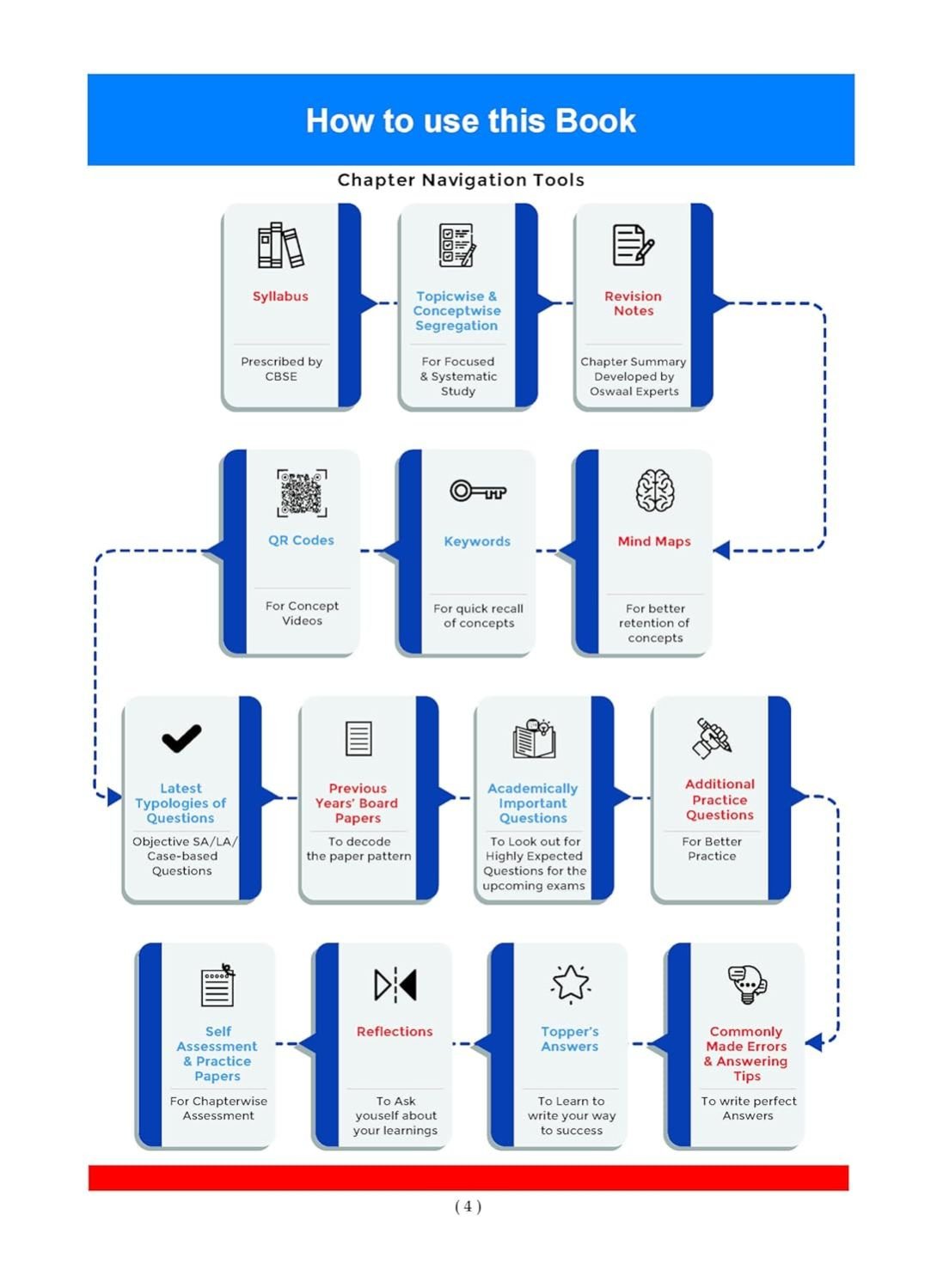 How to use this Book

Chapter Navigation Tools

Syllabus

Prescribed by CBSE

Topicwise & Conceptwise Segregation

For Focused & Systematic Study

Revision Notes

Chapter Summary Developed by Oswaal Experts

Mind Maps

For better retention of concepts

Keywords

For quick recall of concepts

QR Codes

For Concept Videos

Latest Typologies of Questions

Objective SA/LA/ Case-based Questions

Previous Years' Board Papers

To decode the paper pattern

Academically Important Questions

To Look out for Highly Expected Questions for the upcoming exams

Additional Practice Questions

For Better Practice

Commonly Made Errors & Answering Tips

To write perfect Answers

Topper's Answers

To Learn to write your way to success

Reflections

To Ask youself about your learnings

Self Assessment & Practice Papers

For Chapterwise Assessment

( 4 )